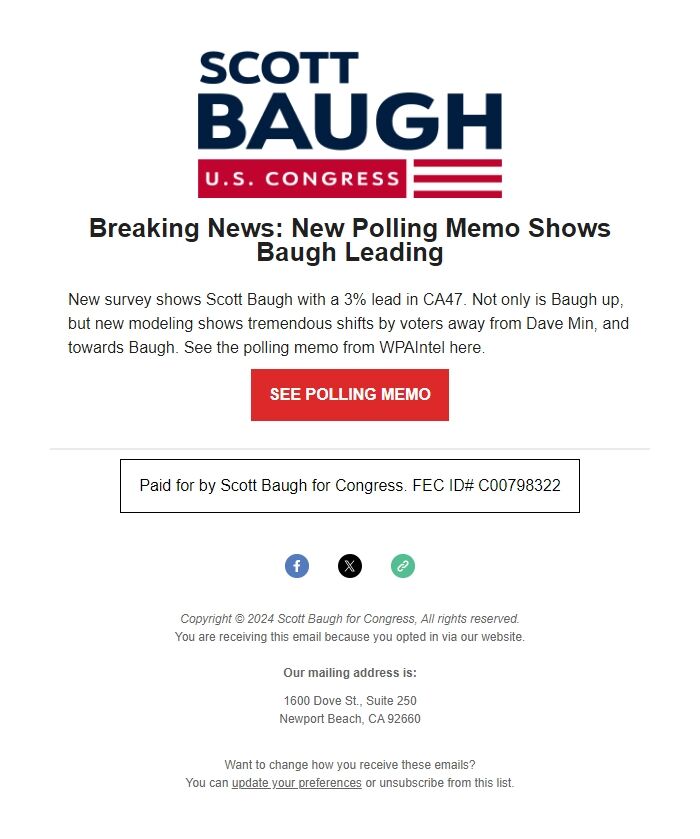 SCOTT
BAUGH
U.S. CONGRESS

Breaking News: New Polling Memo Shows Baugh Leading

New survey shows Scott Baugh with a 3% lead in CA47. Not only is Baugh up, but new modeling shows tremendous shifts by voters away from Dave Min, and towards Baugh. See the polling memo from WPAIntel here.

SEE POLLING MEMO

Paid for by Scott Baugh for Congress. FEC ID# C00798322

Copyright © 2024 Scott Baugh for Congress, All rights reserved.
You are receiving this email because you opted in via our website.

Our mailing address is:

1600 Dove St., Suite 250
Newport Beach, CA 92660

Want to change how you receive these emails?
You can update your preferences or unsubscribe from this list.